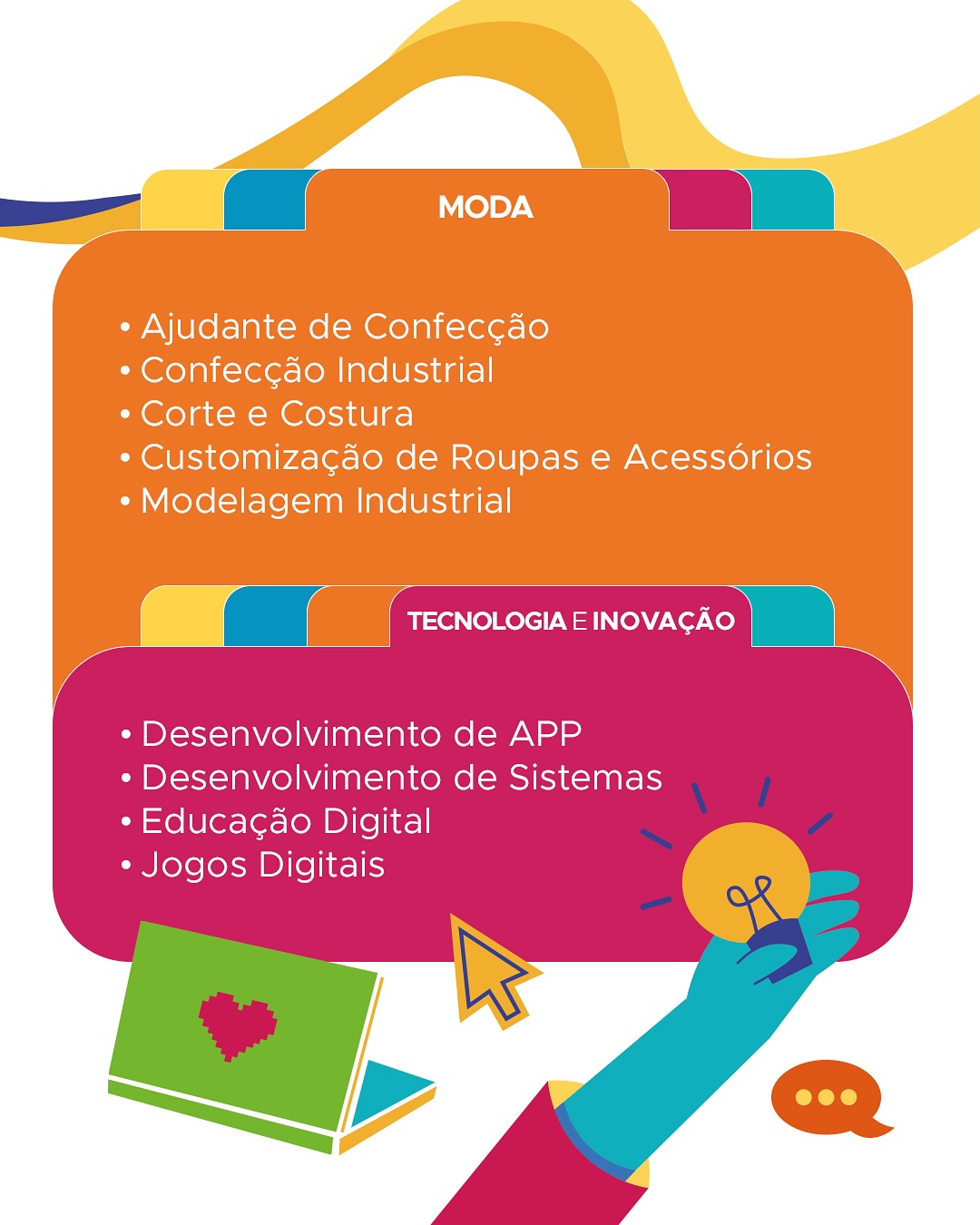 MODA

• Ajudante de Confecção
• Confecção Industrial
• Corte e Costura
• Customização de Roupas e Acessórios
• Modelagem Industrial

TECNOLOGIA E INOVAÇÃO

• Desenvolvimento de APP
• Desenvolvimento de Sistemas
• Educação Digital
• Jogos Digitais